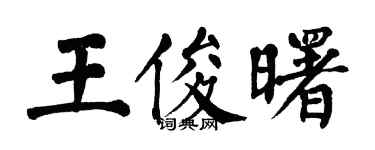 王俊曙

词典网